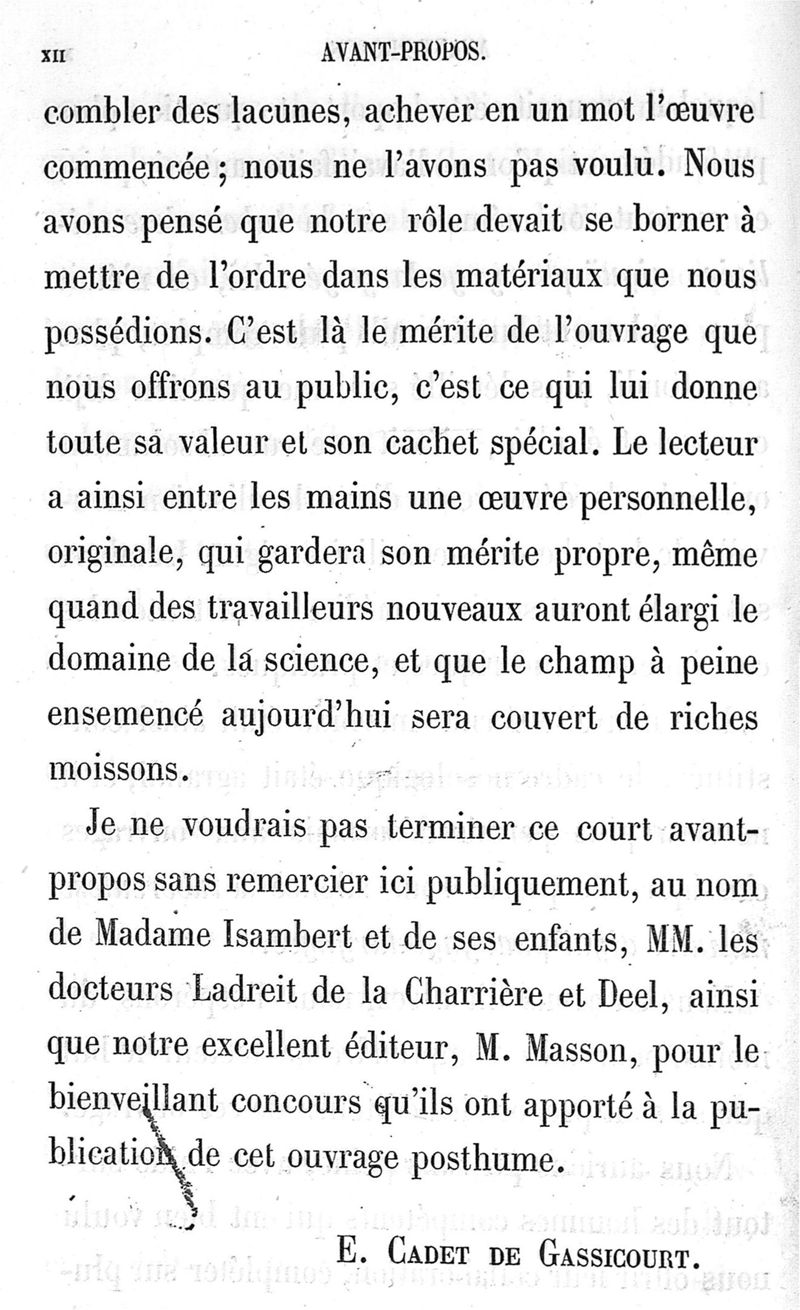 XII AVANT-PROPOS.

combler des lacunes, achever en un mot l'œuvre commencée ; nous ne l'avons pas voulu. Nous avons pensé que notre rôle devait se borner à mettre de l'ordre dans les matériaux que nous possédions. C'est là le mérite de l'ouvrage que nous offrons au public, c'est ce qui lui donne toute sa valeur et son cachet spécial. Le lecteur a ainsi entre les mains une œuvre personnelle, originale, qui gardera son mérite propre, même quand des travailleurs nouveaux auront élargi le domaine de la science, et que le champ à peine ensemencé aujourd'hui sera couvert de riches moissons.

Je ne voudrais pas terminer ce court avant-propos sans remercier ici publiquement, au nom de Madame Isambert et de ses enfants, MM. les docteurs Ladreit de la Charrière et Deel, ainsi que notre excellent éditeur, M. Masson, pour le bienveillant concours qu'ils ont apporté à la publication de cet ouvrage posthume.

E. Cadet de Gassicourt.